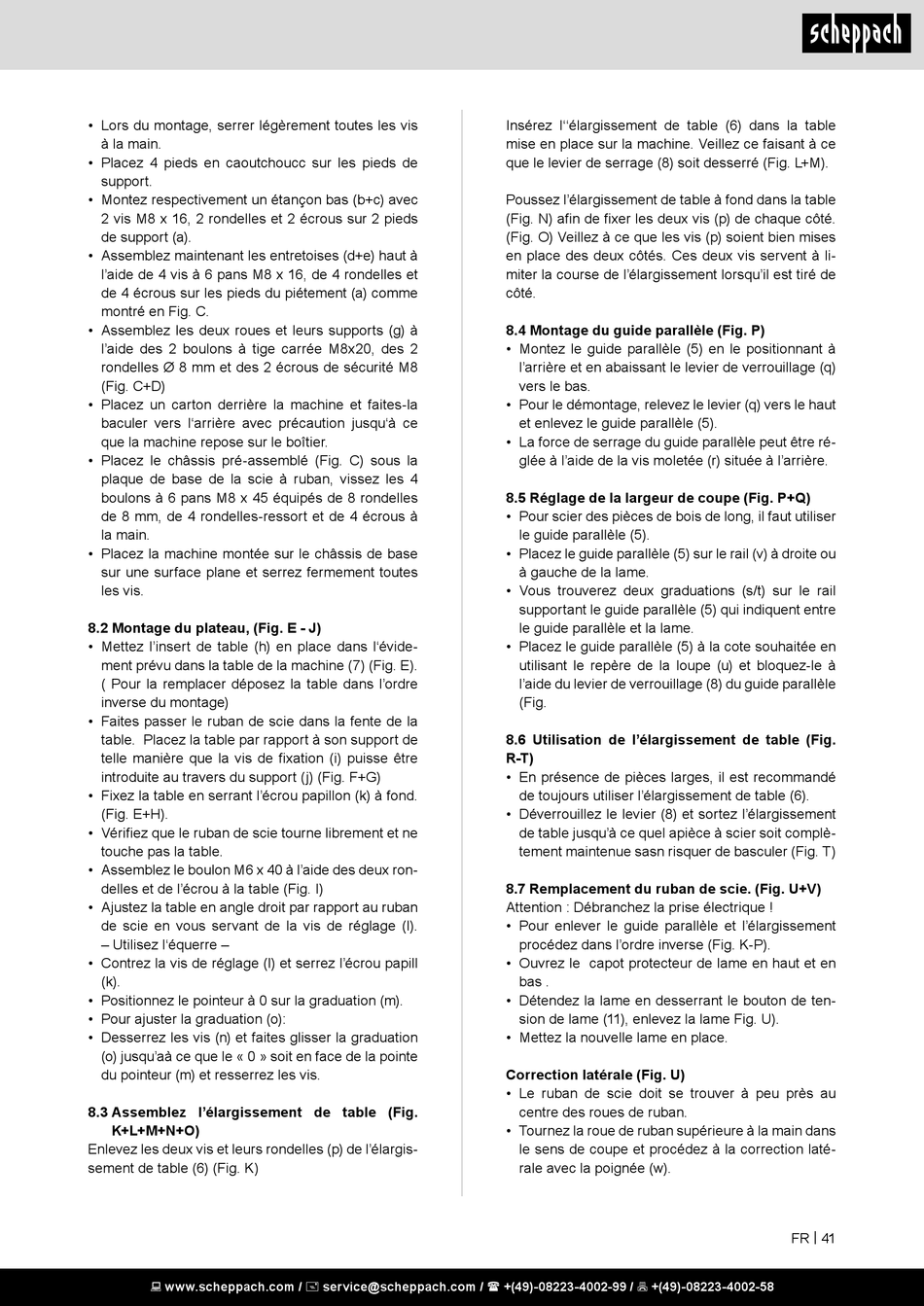 scheppach

• Lors du montage, serrer légèrement toutes les vis à la main.
• Placez 4 pieds en caoutchoucc sur les pieds de support.
• Montez respectivement un étançon bas (b+c) avec 2 vis M8 x 16, 2 rondelles et 2 écrous sur 2 pieds de support (a).
• Assemblez maintenant les entretoises (d+e) haut à l'aide de 4 vis à 6 pans M8 x 16, de 4 rondelles et de 4 écrous sur les pieds du piétement (a) comme montré en Fig. C.
• Assemblez les deux roues et leurs supports (g) à l'aide des 2 boulons à tige carrée M8x20, des 2 rondelles Ø 8 mm et des 2 écrous de sécurité M8 (Fig. C+D)
• Placez un carton derrière la machine et faites-la baculer vers l'arrière avec précaution jusqu'à ce que la machine repose sur le boîtier.
• Placez le châssis pré-assemblé (Fig. C) sous la plaque de base de la scie à ruban, vissez les 4 boulons à 6 pans M8 x 45 équipés de 8 rondelles de 8 mm, de 4 rondelles-ressort et de 4 écrous à la main.
• Placez la machine montée sur le châssis de base sur une surface plane et serrez fermement toutes les vis.

8.2 Montage du plateau, (Fig. E - J)
• Mettez l'insert de table (h) en place dans l'évidement prévu dans la table de la machine (7) (Fig. E). ( Pour la remplacer déposez la table dans l'ordre inverse du montage)
• Faites passer le ruban de scie dans la fente de la table. Placez la table par rapport à son support de telle manière que la vis de fixation (i) puisse être introduite au travers du support (j) (Fig. F+G)
• Fixez la table en serrant l'écrou papillon (k) à fond. (Fig. E+H).
• Vérifiez que le ruban de scie tourne librement et ne touche pas la table.
• Assemblez le boulon M6 x 40 à l'aide des deux rondelles et de l'écrou à la table (Fig. I)
• Ajustez la table en angle droit par rapport au ruban de scie en vous servant de la vis de réglage (l). – Utilisez l'équerre –
• Contrez la vis de réglage (l) et serrez l'écrou papill (k).
• Positionnez le pointeur à 0 sur la graduation (m).
• Pour ajuster la graduation (o):
• Desserrez les vis (n) et faites glisser la graduation (o) jusqu'aà ce que le « 0 » soit en face de la pointe du pointeur (m) et resserrez les vis.

8.3 Assemblez l'élargissement de table (Fig. K+L+M+N+O)
Enlevez les deux vis et leurs rondelles (p) de l'élargissement de table (6) (Fig. K)

Insérez l''élargissement de table (6) dans la table mise en place sur la machine. Veillez ce faisant à ce que le levier de serrage (8) soit desserré (Fig. L+M).

Poussez l'élargissement de table à fond dans la table (Fig. N) afin de fixer les deux vis (p) de chaque côté. (Fig. O) Veillez à ce que les vis (p) soient bien mises en place des deux côtés. Ces deux vis servent à limiter la course de l'élargissement lorsqu'il est tiré de côté.

8.4 Montage du guide parallèle (Fig. P)
• Montez le guide parallèle (5) en le positionnant à l'arrière et en abaissant le levier de verrouillage (q) vers le bas.
• Pour le démontage, relevez le levier (q) vers le haut et enlevez le guide parallèle (5).
• La force de serrage du guide parallèle peut être réglée à l'aide de la vis moletée (r) située à l'arrière.

8.5 Réglage de la largeur de coupe (Fig. P+Q)
• Pour scier des pièces de bois de long, il faut utiliser le guide parallèle (5).
• Placez le guide parallèle (5) sur le rail (v) à droite ou à gauche de la lame.
• Vous trouverez deux graduations (s/t) sur le rail supportant le guide parallèle (5) qui indiquent entre le guide parallèle et la lame.
• Placez le guide parallèle (5) à la cote souhaitée en utilisant le repère de la loupe (u) et bloquez-le à l'aide du levier de verrouillage (8) du guide parallèle (Fig.

8.6 Utilisation de l'élargissement de table (Fig. R-T)
• En présence de pièces larges, il est recommandé de toujours utiliser l'élargissement de table (6).
• Déverrouillez le levier (8) et sortez l'élargissement de table jusqu'à ce quel apièce à scier soit complètement maintenue sasn risquer de basculer (Fig. T)

8.7 Remplacement du ruban de scie. (Fig. U+V)
Attention : Débranchez la prise électrique !
• Pour enlever le guide parallèle et l'élargissement procédez dans l'ordre inverse (Fig. K-P).
• Ouvrez le capot protecteur de lame en haut et en bas .
• Détendez la lame en desserrant le bouton de tension de lame (11), enlevez la lame Fig. U).
• Mettez la nouvelle lame en place.

Correction latérale (Fig. U)
• Le ruban de scie doit se trouver à peu près au centre des roues de ruban.
• Tournez la roue de ruban supérieure à la main dans le sens de coupe et procédez à la correction latérale avec la poignée (w).

FR | 41

www.scheppach.com / service@scheppach.com / +(49)-08223-4002-99 / +(49)-08223-4002-58